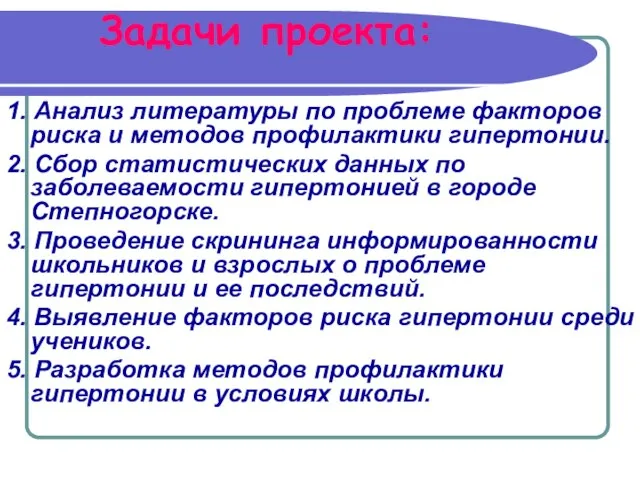 Задачи проекта:

1. Анализ литературы по проблеме факторов риска и методов профилактики гипертонии.

2. Сбор статистических данных по заболеваемости гипертонией в городе Степногорске.

3. Проведение скрининга информированности школьников и взрослых о проблеме гипертонии и ее последствий.

4. Выявление факторов риска гипертонии среди учеников.

5. Разработка методов профилактики гипертонии в условиях школы.